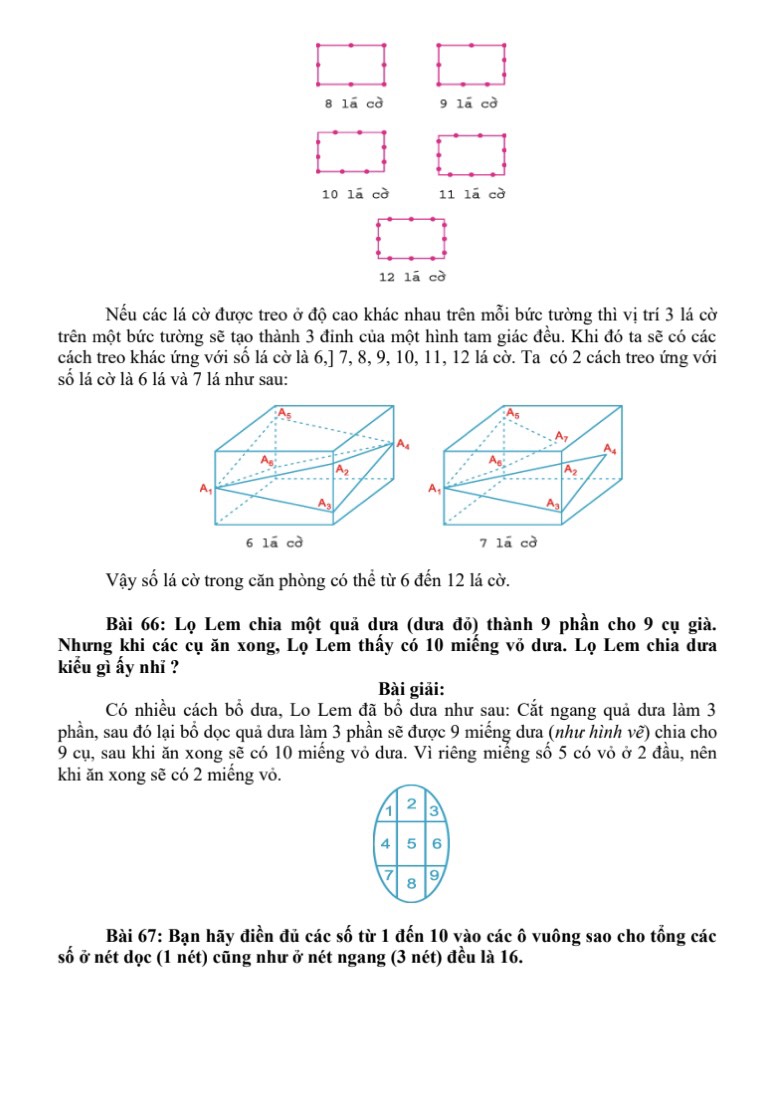 8 lá cờ 9 lá cờ

10 lá cờ 11 lá cờ

12 lá cờ

Nếu các lá cờ được treo ở độ cao khác nhau trên mỗi bức tường thì vị trí 3 lá cờ trên một bức tường sẽ tạo thành 3 đỉnh của một hình tam giác đều. Khi đó ta sẽ có các cách treo khác ứng với số lá cờ là 6,] 7, 8, 9, 10, 11, 12 lá cờ. Ta có 2 cách treo ứng với số lá cờ là 6 lá và 7 lá như sau:

$A_5$ $A_4$ $A_6$ $A_2$ $A_1$ $A_3$

6 lá cờ

$A_5$ $A_7$ $A_4$ $A_6$ $A_2$ $A_1$ $A_3$

7 lá cờ

Vậy số lá cờ trong căn phòng có thể từ 6 đến 12 lá cờ.

Bài 66: Lọ Lem chia một quả dưa (dưa đỏ) thành 9 phần cho 9 cụ già. Nhưng khi các cụ ăn xong, Lọ Lem thấy có 10 miếng vỏ dưa. Lọ Lem chia dưa kiểu gì ấy nhỉ ?

Bài giải:

Có nhiều cách bổ dưa, Lo Lem đã bổ dưa như sau: Cắt ngang quả dưa làm 3 phần, sau đó lại bổ dọc quả dưa làm 3 phần sẽ được 9 miếng dưa (như hình vẽ) chia cho 9 cụ, sau khi ăn xong sẽ có 10 miếng vỏ dưa. Vì riêng miếng số 5 có vỏ ở 2 đầu, nên khi ăn xong sẽ có 2 miếng vỏ.

1 2 3
4 5 6
7 8 9

Bài 67: Bạn hãy điền đủ các số từ 1 đến 10 vào các ô vuông sao cho tổng các số ở nét dọc (1 nét) cũng như ở nét ngang (3 nét) đều là 16.